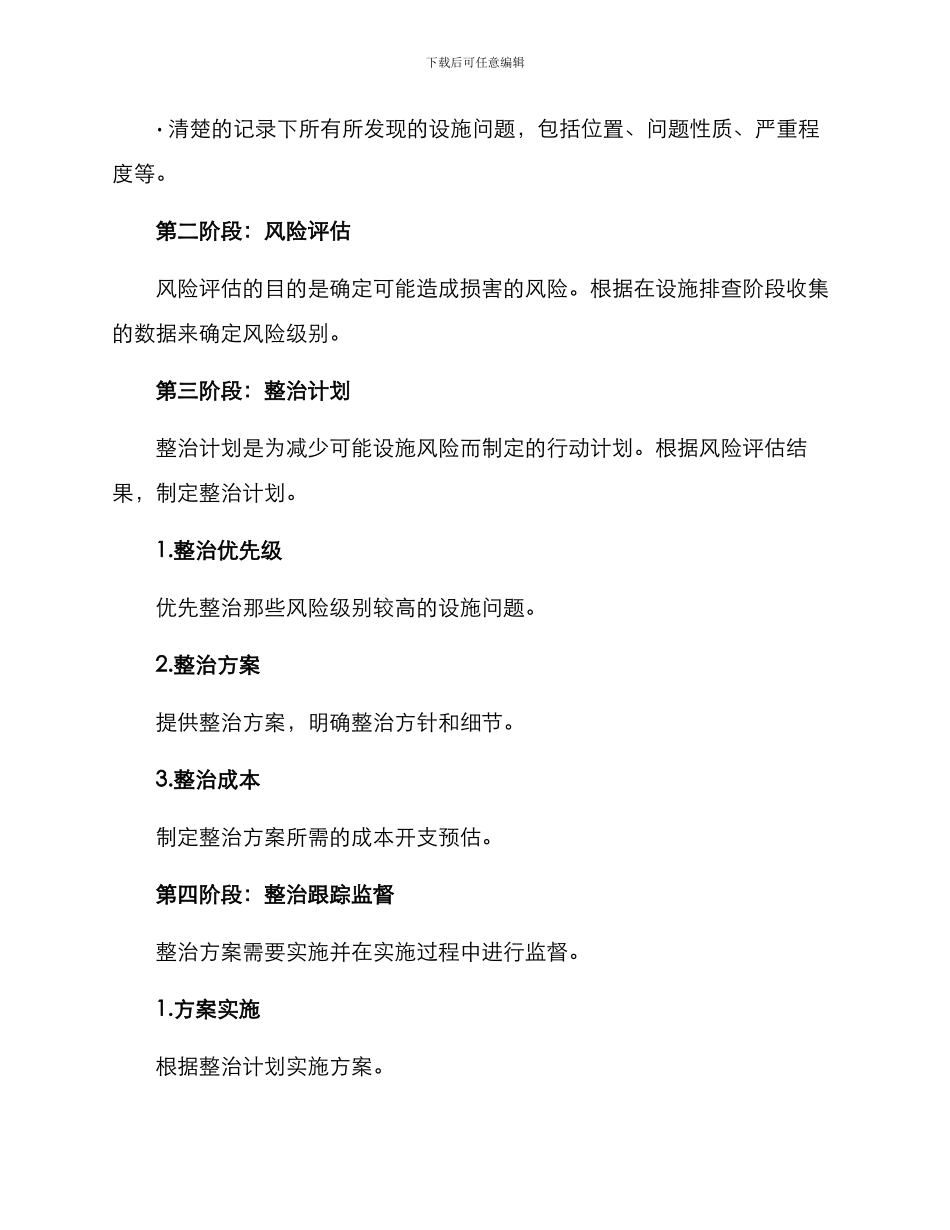 下载后可任意编辑

· 清楚的记录下所有所发现的设施问题，包括位置、问题性质、严重程度等。

第二阶段：风险评估

风险评估的目的是确定可能造成损害的风险。根据在设施排查阶段收集的数据来确定风险级别。

第三阶段：整治计划

整治计划是为减少可能设施风险而制定的行动计划。根据风险评估结果，制定整治计划。

1.整治优先级

优先整治那些风险级别较高的设施问题。

2.整治方案

提供整治方案，明确整治方针和细节。

3.整治成本

制定整治方案所需的成本开支预估。

第四阶段：整治跟踪监督

整治方案需要实施并在实施过程中进行监督。

1.方案实施

根据整治计划实施方案。